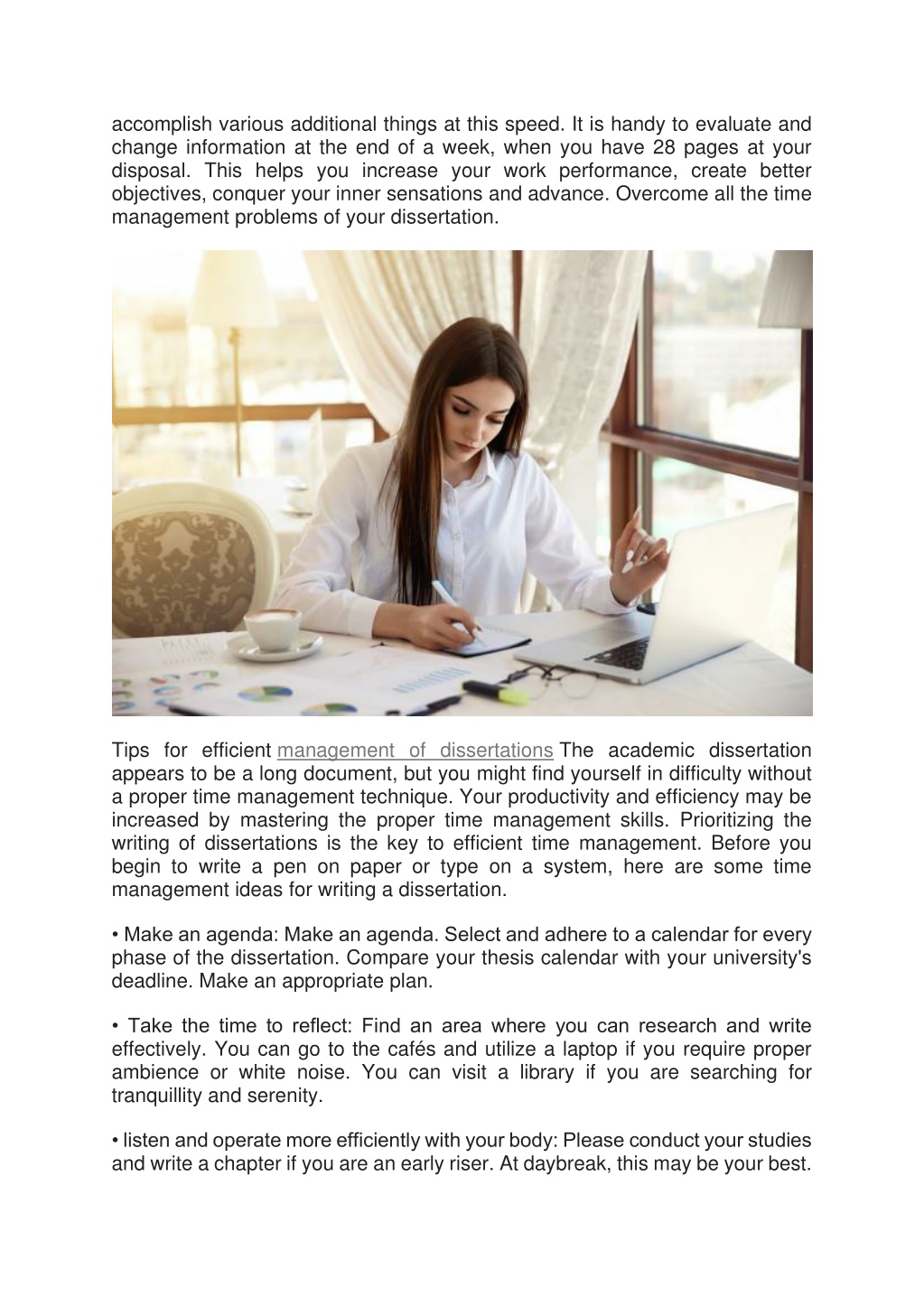 accomplish various additional things at this speed. It is handy to evaluate and change information at the end of a week, when you have 28 pages at your disposal. This helps you increase your work performance, create better objectives, conquer your inner sensations and advance. Overcome all the time management problems of your dissertation.

Tips for efficient management of dissertations The academic dissertation appears to be a long document, but you might find yourself in difficulty without a proper time management technique. Your productivity and efficiency may be increased by mastering the proper time management skills. Prioritizing the writing of dissertations is the key to efficient time management. Before you begin to write a pen on paper or type on a system, here are some time management ideas for writing a dissertation.

• Make an agenda: Make an agenda. Select and adhere to a calendar for every phase of the dissertation. Compare your thesis calendar with your university's deadline. Make an appropriate plan.

• Take the time to reflect: Find an area where you can research and write effectively. You can go to the cafés and utilize a laptop if you require proper ambience or white noise. You can visit a library if you are searching for tranquillity and serenity.

• listen and operate more efficiently with your body: Please conduct your studies and write a chapter if you are an early riser. At daybreak, this may be your best.